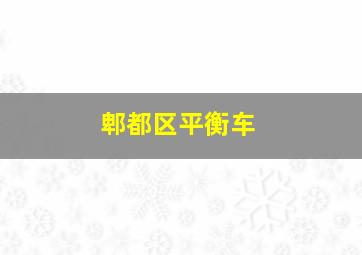 郫都区平衡车